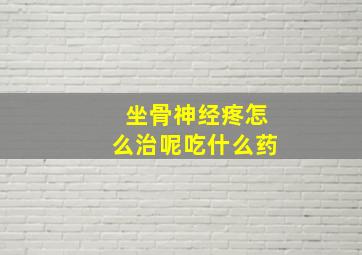 坐骨神经疼怎么治呢吃什么药